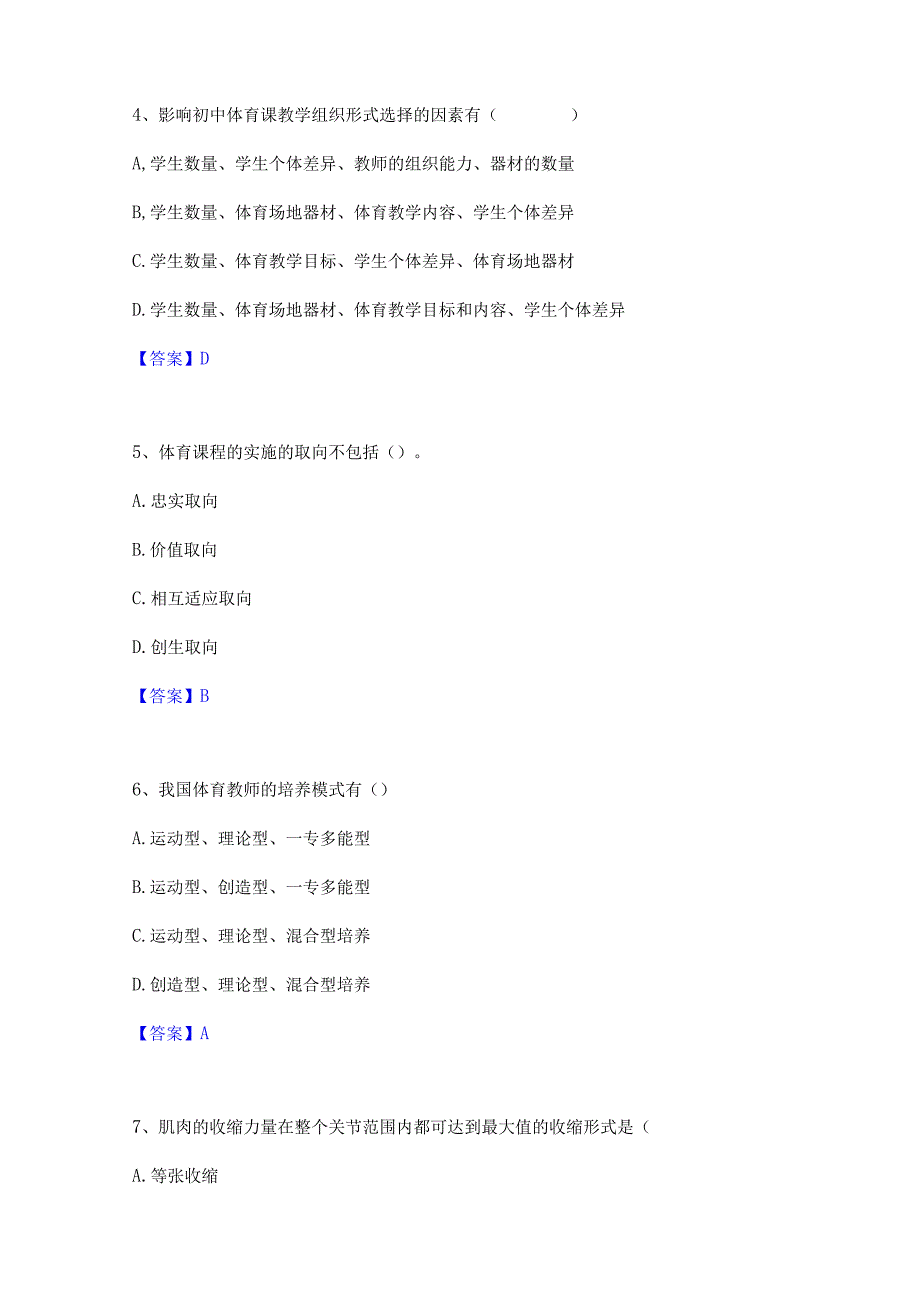 4、影响初中体育课教学组织形式选择的因素有（　　　　）

A,学生数量、学生个体差异、教师的组织能力、器材的数量

B,学生数量、体育场地器材、体育教学内容、学生个体差异

C.学生数量、体育教学目标、学生个体差异、体育场地器材

D.学生数量、体育场地器材、体育教学目标和内容、学生个体差异

【答案】D

5、体育课程的实施的取向不包括（）。

A.忠实取向

B.价值取向

C.相互适应取向

D.创生取向

【答案】B

6、我国体育教师的培养模式有（）

A.运动型、理论型、一专多能型

B.运动型、创造型、一专多能型

C.运动型、理论型、混合型培养

D.创造型、理论型、混合型培养

【答案】A

7、肌肉的收缩力量在整个关节范围内都可达到最大值的收缩形式是（

A.等张收缩